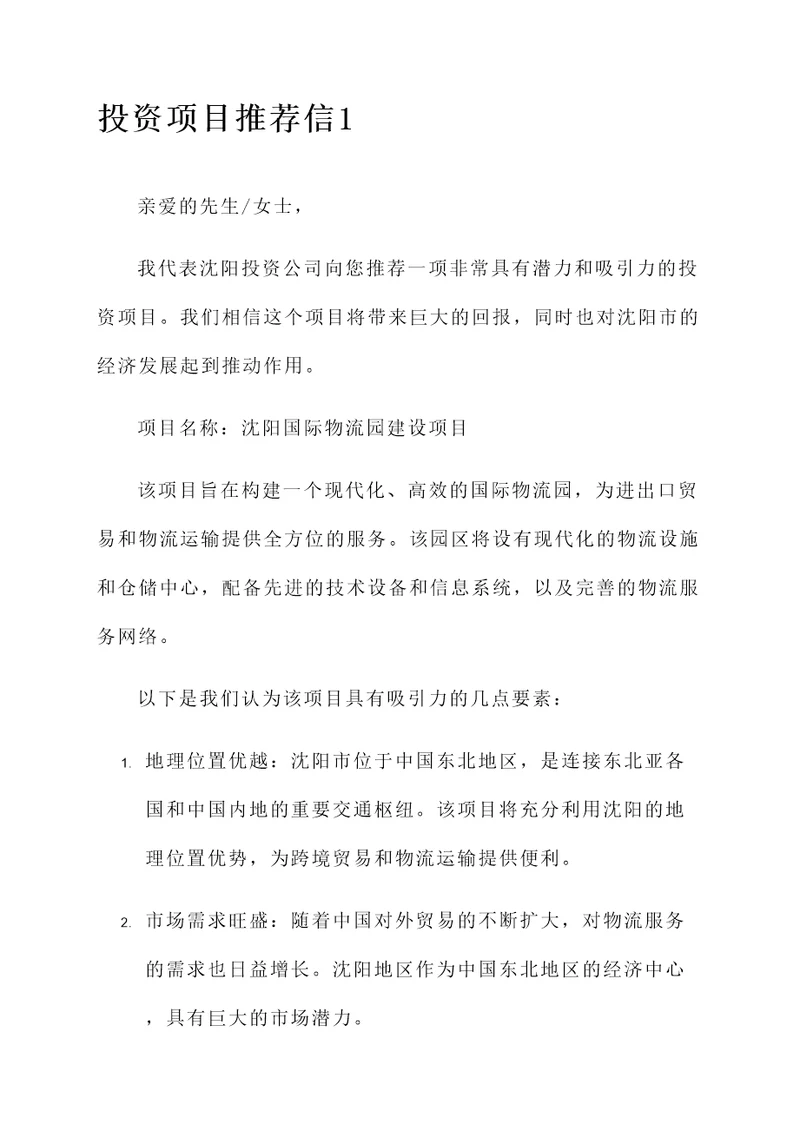 投资项目推荐信1

亲爱的先生/女士，

我代表沈阳投资公司向您推荐一项非常具有潜力和吸引力的投资项目。我们相信这个项目将带来巨大的回报，同时也对沈阳市的经济发展起到推动作用。

项目名称：沈阳国际物流园建设项目

该项目旨在构建一个现代化、高效的国际物流园，为进出口贸易和物流运输提供全方位的服务。该园区将设有现代化的物流设施和仓储中心，配备先进的技术设备和信息系统，以及完善的物流服务网络。

以下是我们认为该项目具有吸引力的几点要素：

1. 地理位置优越：沈阳市位于中国东北地区，是连接东北亚各国和中国内地的重要交通枢纽。该项目将充分利用沈阳的地理位置优势，为跨境贸易和物流运输提供便利。

2. 市场需求旺盛：随着中国对外贸易的不断扩大，对物流服务的需求也日益增长。沈阳地区作为中国东北地区的经济中心，具有巨大的市场潜力。